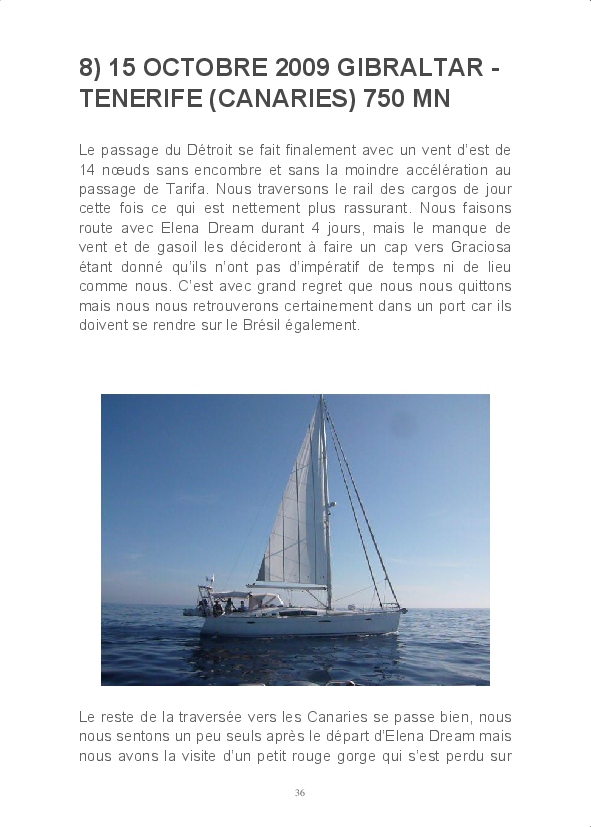 8) 15 OCTOBRE 2009 GIBRALTAR - TENERIFE (CANARIES) 750 MN

Le passage du Détroit se fait finalement avec un vent d'est de 14 nœuds sans encombre et sans la moindre accélération au passage de Tarifa. Nous traversons le rail des cargos de jour cette fois ce qui est nettement plus rassurant. Nous faisons route avec Elena Dream durant 4 jours, mais le manque de vent et de gasoil les décideront à faire un cap vers Graciosa étant donné qu'ils n'ont pas d'impératif de temps ni de lieu comme nous. C'est avec grand regret que nous nous quittons mais nous nous retrouverons certainement dans un port car ils doivent se rendre sur le Brésil également.

Le reste de la traversée vers les Canaries se passe bien, nous nous sentons un peu seuls après le départ d'Elena Dream mais nous avons la visite d'un petit rouge gorge qui s'est perdu sur

36